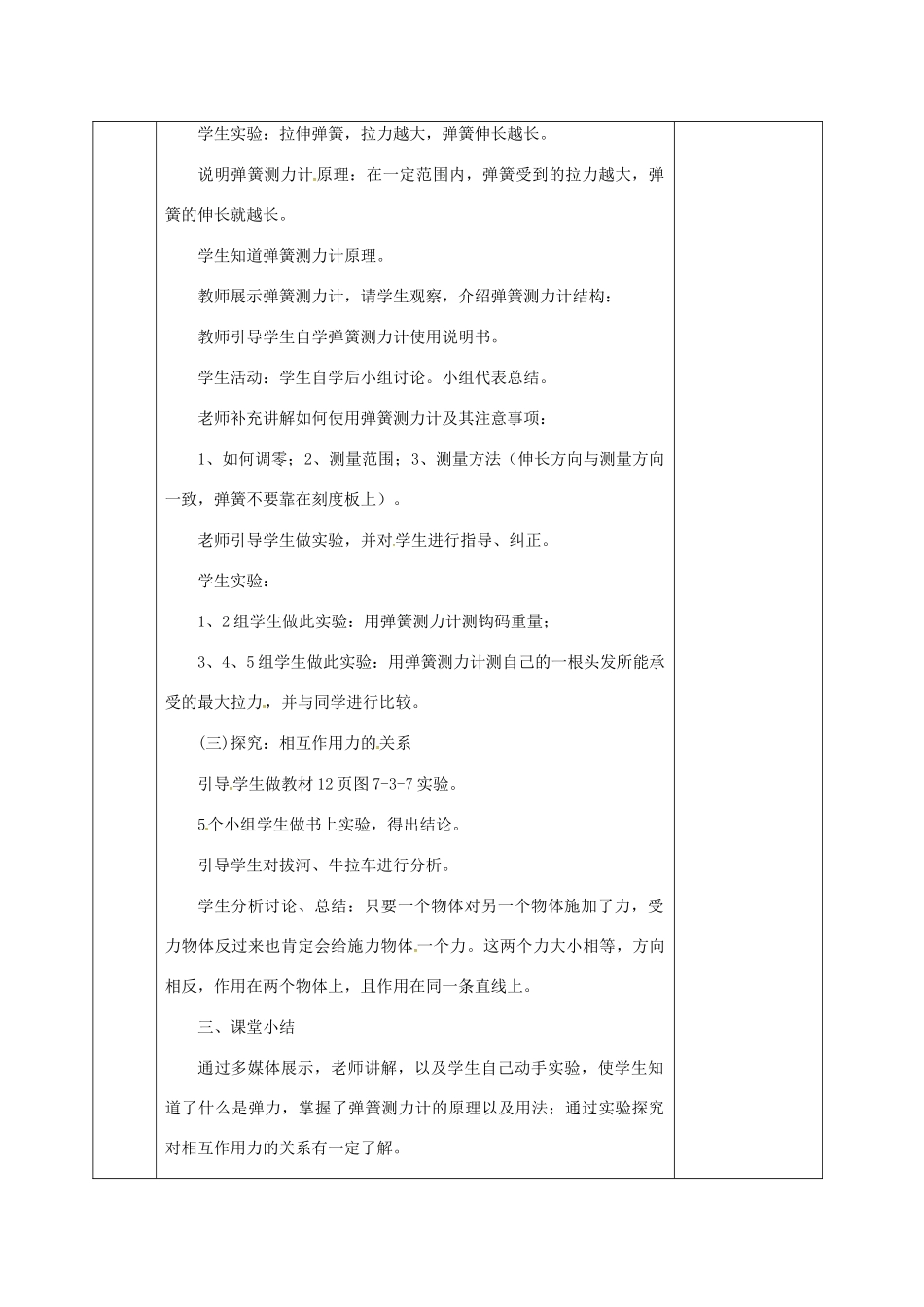 学生实验：拉伸弹簧，拉力越大，弹簧伸长越长。

说明弹簧测力计原理：在一定范围内，弹簧受到的拉力越大，弹簧的伸长就越长。

学生知道弹簧测力计原理。

教师展示弹簧测力计，请学生观察，介绍弹簧测力计结构：

教师引导学生自学弹簧测力计使用说明书。

学生活动：学生自学后小组讨论。小组代表总结。

老师补充讲解如何使用弹簧测力计及其注意事项：

1、如何调零；2、测量范围；3、测量方法（伸长方向与测量方向一致，弹簧不要靠在刻度板上）。

老师引导学生做实验，并对学生进行指导、纠正。

学生实验：

1、2组学生做此实验：用弹簧测力计测钩码重量；

3、4、5组学生做此实验：用弹簧测力计测自己的一根头发所能承受的最大拉力，并与同学进行比较。

(三)探究：相互作用力的关系

引导学生做教材12页图7-3-7实验。

5个小组学生做书上实验，得出结论。

引导学生对拔河、牛拉车进行分析。

学生分析讨论、总结：只要一个物体对另一个物体施加了力，受力物体反过来也肯定会给施力物体一个力。这两个力大小相等，方向相反，作用在两个物体上，且作用在同一条直线上。

三、课堂小结

通过多媒体展示，老师讲解，以及学生自己动手实验，使学生知道了什么是弹力，掌握了弹簧测力计的原理以及用法；通过实验探究对相互作用力的关系有一定了解。